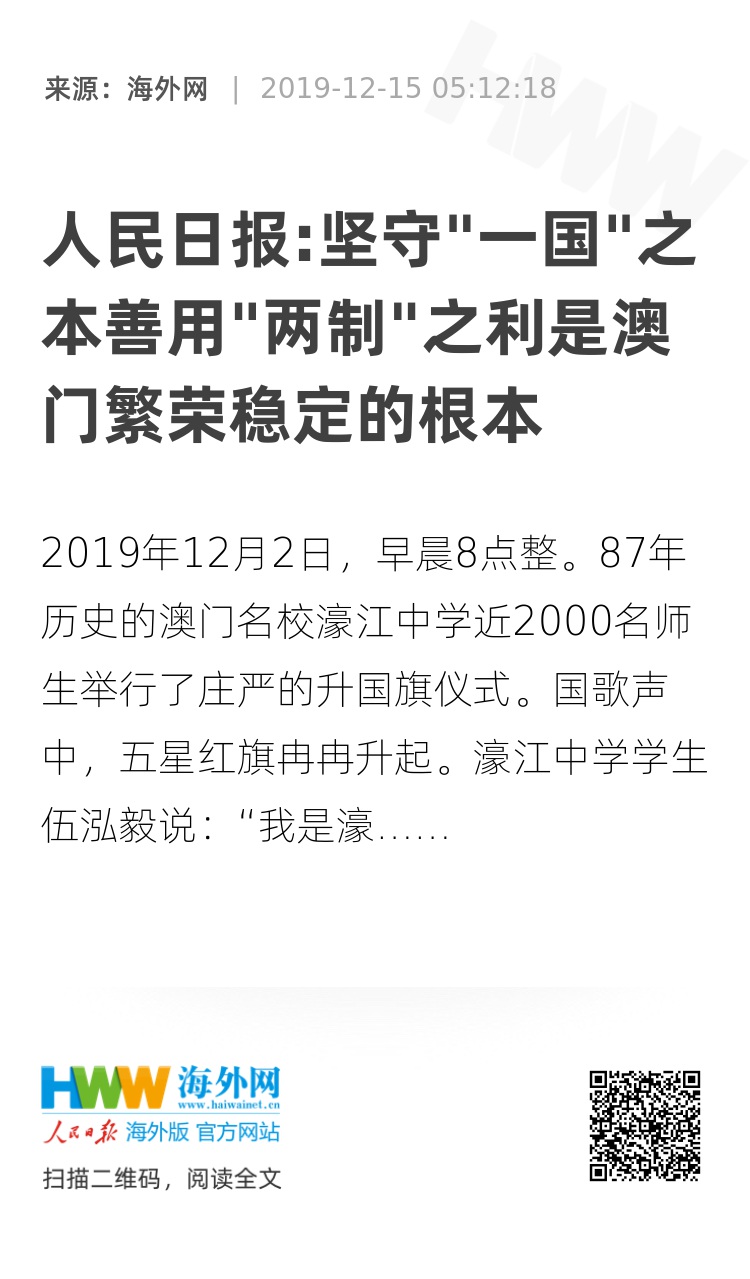 来源：海外网 | 2019-12-15 05:12:18

人民日报:坚守"一国"之本善用"两制"之利是澳门繁荣稳定的根本

2019年12月2日，早晨8点整。87年历史的澳门名校濠江中学近2000名师生举行了庄严的升国旗仪式。国歌声中，五星红旗冉冉升起。濠江中学学生伍泓毅说：“我是濠……

HWW 海外网
www.haiwainet.cn
人民日报 海外版 官方网站
扫描二维码，阅读全文